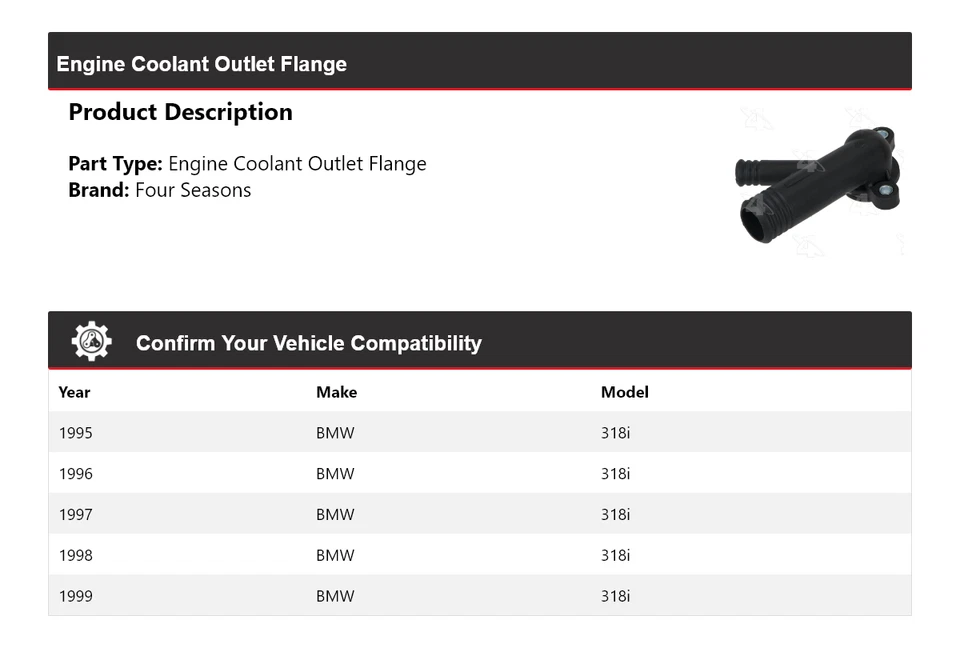 Engine Coolant Outlet Flange

Product Description

Part Type: Engine Coolant Outlet Flange
Brand: Four Seasons

Confirm Your Vehicle Compatibility

| Year | Make | Model |
|---|---|---|
| 1995 | BMW | 318i |
| 1996 | BMW | 318i |
| 1997 | BMW | 318i |
| 1998 | BMW | 318i |
| 1999 | BMW | 318i |